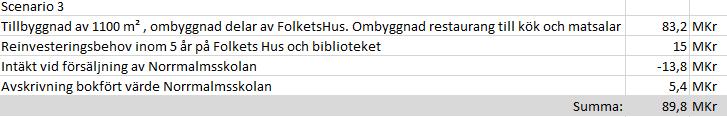 | Scenario 3 | | |
|---|---|---|
| Tillbyggnad av 1100 m² , ombyggnad delar av FolketsHus. Ombyggnad restaurang till kök och matsalar | 83,2 | MKr |
| Reinvesteringsbehov inom 5 år på Folkets Hus och biblioteket | 15 | MKr |
| Intäkt vid försäljning av Norrmalmsskolan | -13,8 | MKr |
| Avskrivning bokfört värde Norrmalmsskolan | 5,4 | MKr |
| Summa: | 89,8 | MKr |